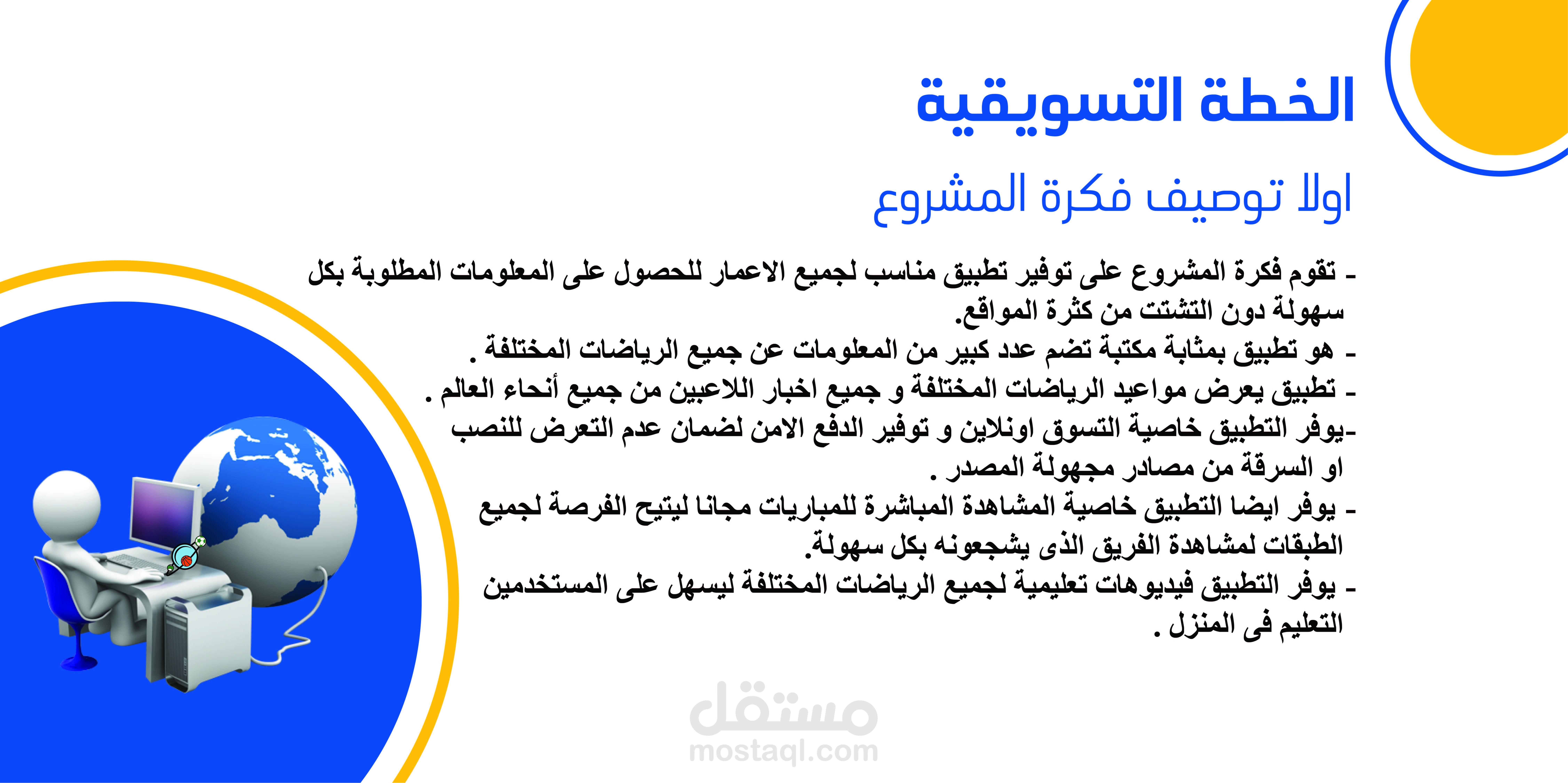 الخطة التسويقية

اولا توصيف فكرة المشروع

- تقوم فكرة المشروع على توفير تطبيق مناسب لجميع الاعمار للحصول على المعلومات المطلوبة بكل سهولة دون التشتت من كثرة المواقع.
- هو تطبيق بمثابة مكتبة تضم عدد كبير من المعلومات عن جميع الرياضات المختلفة .
- تطبيق يعرض مواعيد الرياضات المختلفة و جميع اخبار اللاعبين من جميع أنحاء العالم .
-يوفر التطبيق خاصية التسوق اونلاين و توفير الدفع الامن لضمان عدم التعرض للنصب او السرقة من مصادر مجهولة المصدر .
- يوفر ايضا التطبيق خاصية المشاهدة المباشرة للمباريات مجانا ليتيح الفرصة لجميع الطبقات لمشاهدة الفريق الذى يشجعونه بكل سهولة.
- يوفر التطبيق فيديوهات تعليمية لجميع الرياضات المختلفة ليسهل على المستخدمين التعليم فى المنزل .

مستقل
mostaql.com